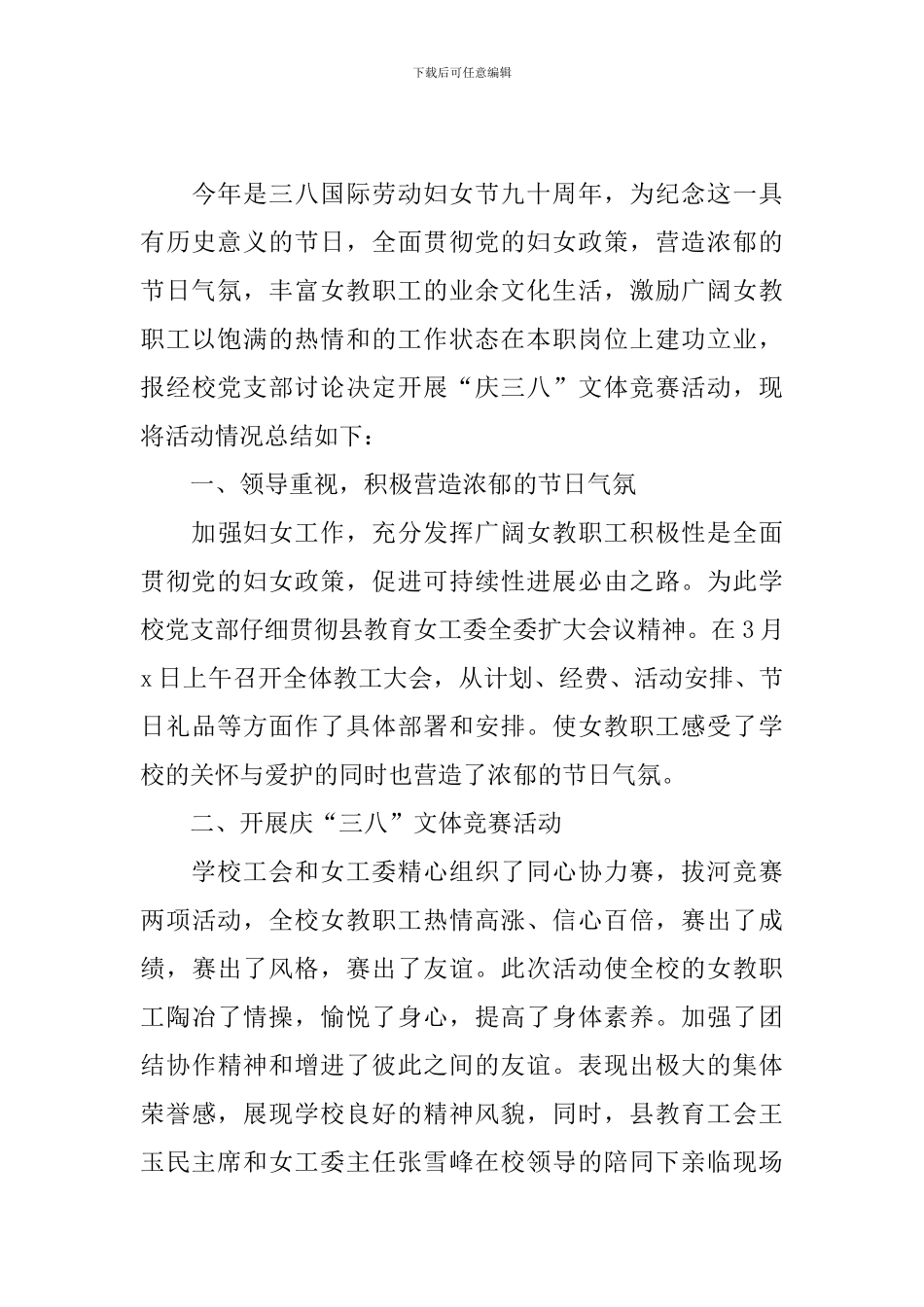 下载后可任意编辑

今年是三八国际劳动妇女节九十周年，为纪念这一具有历史意义的节日，全面贯彻党的妇女政策，营造浓郁的节日气氛，丰富女教职工的业余文化生活，激励广阔女教职工以饱满的热情和的工作状态在本职岗位上建功立业，报经校党支部讨论决定开展“庆三八”文体竞赛活动，现将活动情况总结如下：

一、领导重视，积极营造浓郁的节日气氛

加强妇女工作，充分发挥广阔女教职工积极性是全面贯彻党的妇女政策，促进可持续性进展必由之路。为此学校党支部仔细贯彻县教育女工委全委扩大会议精神。在3月x日上午召开全体教工大会，从计划、经费、活动安排、节日礼品等方面作了具体部署和安排。使女教职工感受了学校的关怀与爱护的同时也营造了浓郁的节日气氛。

二、开展庆“三八”文体竞赛活动

学校工会和女工委精心组织了同心协力赛，拔河竞赛两项活动，全校女教职工热情高涨、信心百倍，赛出了成绩，赛出了风格，赛出了友谊。此次活动使全校的女教职工陶冶了情操，愉悦了身心，提高了身体素养。加强了团结协作精神和增进了彼此之间的友谊。表现出极大的集体荣誉感，展现学校良好的精神风貌，同时，县教育工会王玉民主席和女工委主任张雪峰在校领导的陪同下亲临现场